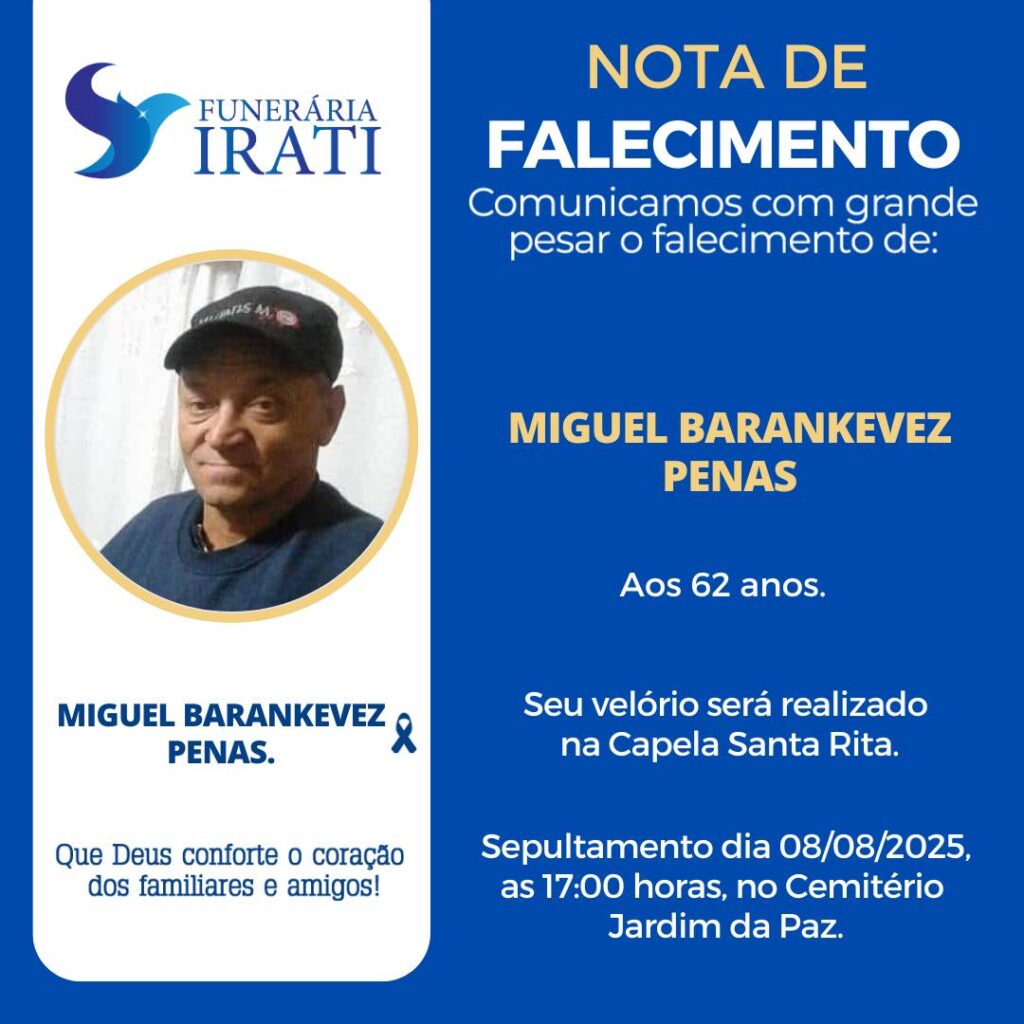 FUNERÁRIA
IRATI

MIGUEL BARANKEVEZ
PENAS.

Que Deus conforte o coração dos familiares e amigos!

NOTA DE
FALECIMENTO

Comunicamos com grande pesar o falecimento de:

MIGUEL BARANKEVEZ
PENAS

Aos 62 anos.

Seu velório será realizado na Capela Santa Rita.

Sepultamento dia 08/08/2025, as 17:00 horas, no Cemitério Jardim da Paz.